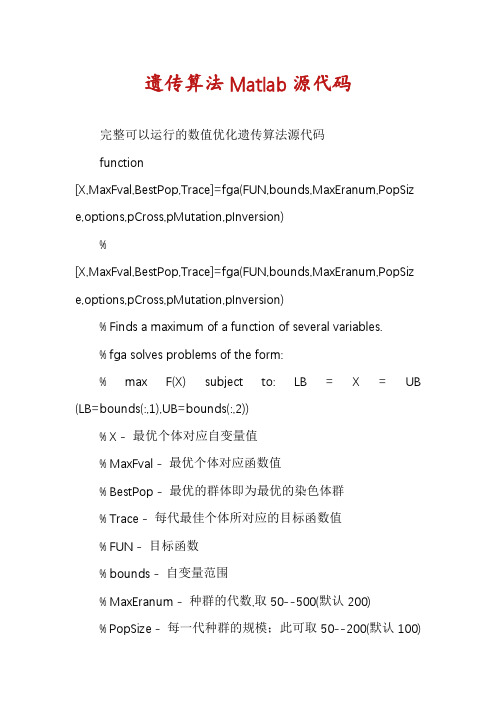 遗传算法 Matlab 源代码

完整可以运行的数值优化遗传算法源代码

function [X,MaxFval,BestPop,Trace]=fga(FUN,bounds,MaxEranum,PopSize,options,pCross,pMutation,pInversion)

% [X,MaxFval,BestPop,Trace]=fga(FUN,bounds,MaxEranum,PopSize,options,pCross,pMutation,pInversion)

% Finds a maximum of a function of several variables.

% fga solves problems of the form:

% max F(X) subject to: LB = X = UB (LB=bounds(:,1),UB=bounds(:,2))

% X - 最优个体对应自变量值

% MaxFval - 最优个体对应函数值

% BestPop - 最优的群体即为最优的染色体群

% Trace - 每代最佳个体所对应的目标函数值

% FUN - 目标函数

% bounds - 自变量范围

% MaxEranum - 种群的代数,取 50--500(默认 200)

% PopSize - 每一代种群的规模：此可取 50--200(默认 100)